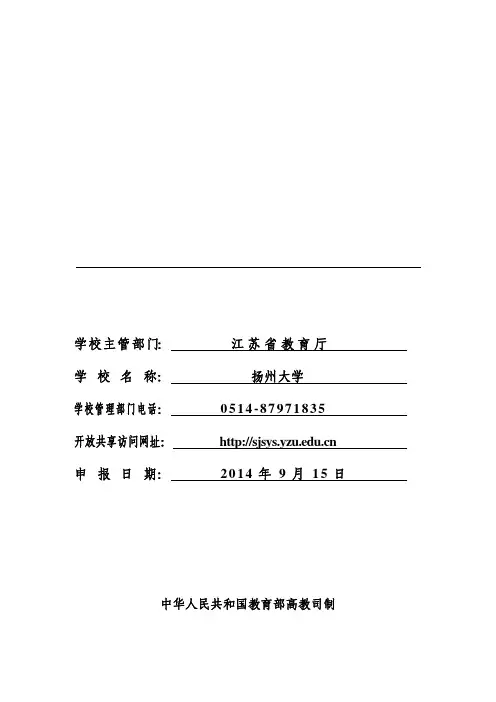 学校主管部门: 江苏省教育厅

学 校 名 称: 扬州大学

学校管理部门电话: 0514-87971835

开放共享访问网址: http://sjsys.yzu.edu.cn

申 报 日 期: 2014 年 9 月 15 日

中华人民共和国教育部高教司制